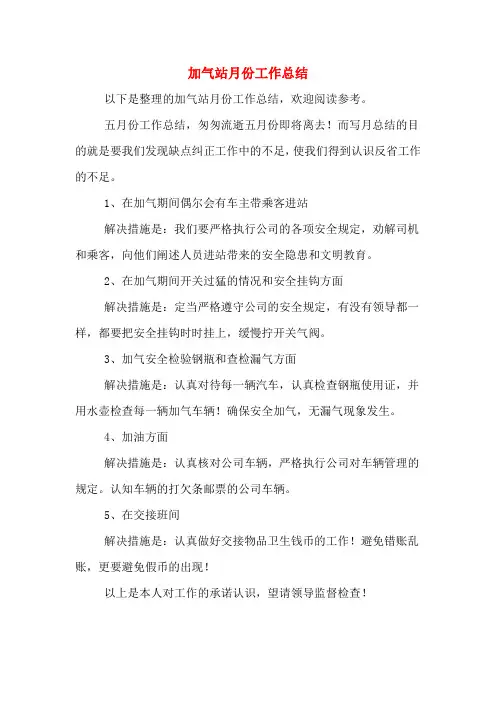 加气站月份工作总结

以下是整理的加气站月份工作总结，欢迎阅读参考。

五月份工作总结，匆匆流逝五月份即将离去！而写月总结的目的就是要我们发现缺点纠正工作中的不足，使我们得到认识反省工作的不足。

1、在加气期间偶尔会有车主带乘客进站

解决措施是：我们要严格执行公司的各项安全规定，劝解司机和乘客，向他们阐述人员进站带来的安全隐患和文明教育。

2、在加气期间开关过猛的情况和安全挂钩方面

解决措施是：定当严格遵守公司的安全规定，有没有领导都一样，都要把安全挂钩时时挂上，缓慢拧开关气阀。

3、加气安全检验钢瓶和查检漏气方面

解决措施是：认真对待每一辆汽车，认真检查钢瓶使用证，并用水壶检查每一辆加气车辆！确保安全加气，无漏气现象发生。

4、加油方面

解决措施是：认真核对公司车辆，严格执行公司对车辆管理的规定。认知车辆的打欠条邮票的公司车辆。

5、在交接班间

解决措施是：认真做好交接物品卫生钱币的工作！避免错账乱账，更要避免假币的出现！

以上是本人对工作的承诺认识，望请领导监督检查！